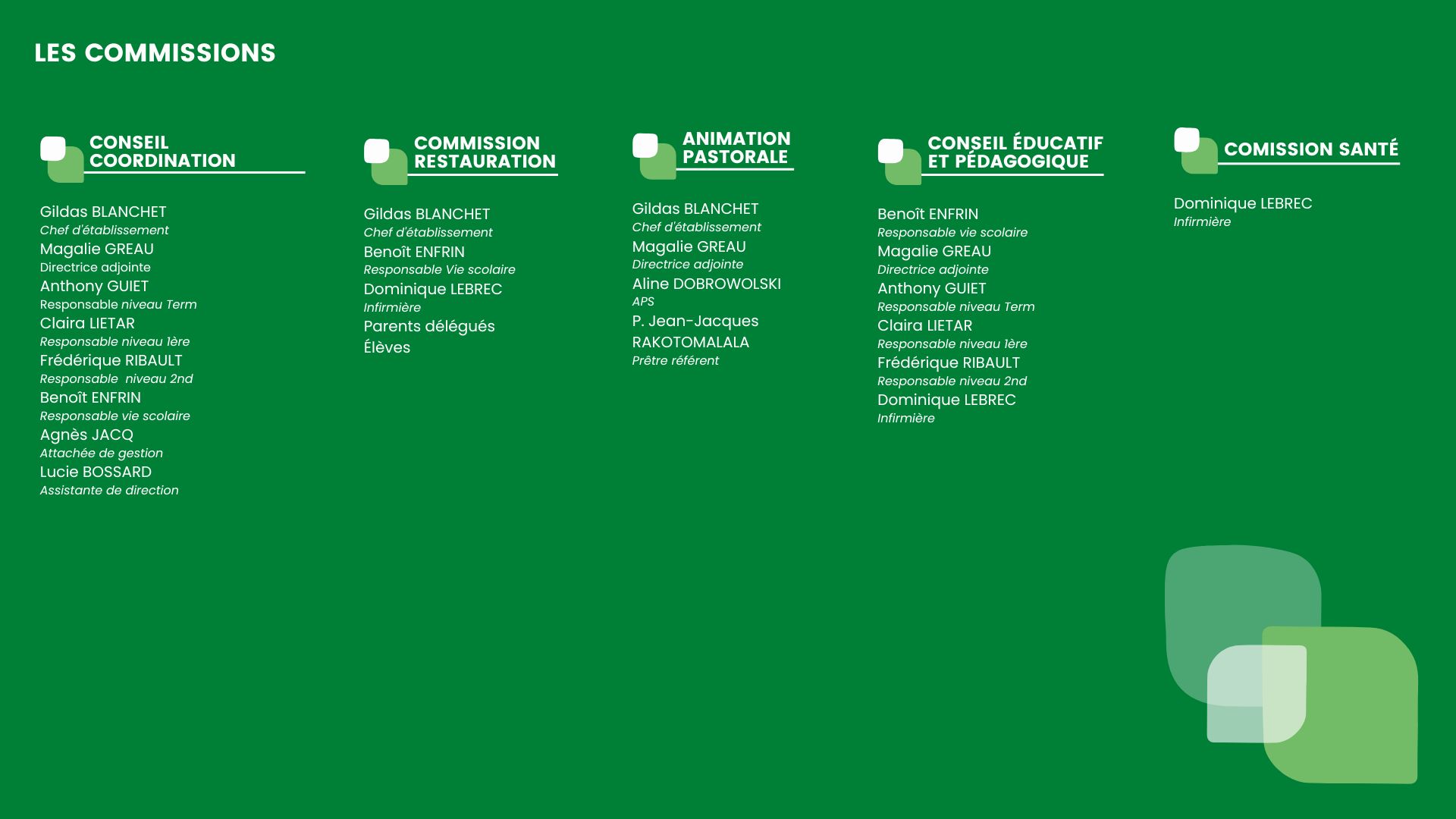 LES COMMISSIONS

CONSEIL COORDINATION

Gildas BLANCHET
Chef d'établissement
Magalie GREAU
Directrice adjointe
Anthony GUIET
Responsable niveau Term
Claira LIETAR
Responsable niveau 1ère
Frédérique RIBAULT
Responsable niveau 2nd
Benoît ENFRIN
Responsable vie scolaire
Agnès JACQ
Attachée de gestion
Lucie BOSSARD
Assistante de direction

COMMISSION RESTAURATION

Gildas BLANCHET
Chef d'établissement
Benoît ENFRIN
Responsable Vie scolaire
Dominique LEBREC
Infirmière
Parents délégués
Élèves

ANIMATION PASTORALE

Gildas BLANCHET
Chef d'établissement
Magalie GREAU
Directrice adjointe
Aline DOBROWOLSKI
APS
P. Jean-Jacques RAKOTOMALALA
Prêtre référent

CONSEIL ÉDUCATIF ET PÉDAGOGIQUE

Benoît ENFRIN
Responsable vie scolaire
Magalie GREAU
Directrice adjointe
Anthony GUIET
Responsable niveau Term
Claira LIETAR
Responsable niveau 1ère
Frédérique RIBAULT
Responsable niveau 2nd
Dominique LEBREC
Infirmière

COMISSION SANTÉ

Dominique LEBREC
Infirmière